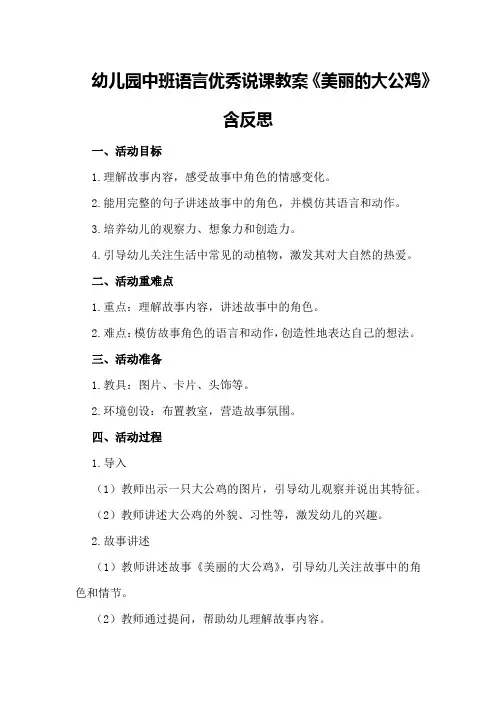 幼儿园中班语言优秀说课教案《美丽的大公鸡》含反思

一、活动目标

1.理解故事内容，感受故事中角色的情感变化。

2.能用完整的句子讲述故事中的角色，并模仿其语言和动作。

3.培养幼儿的观察力、想象力和创造力。

4.引导幼儿关注生活中常见的动植物，激发其对大自然的热爱。

二、活动重难点

1.重点：理解故事内容，讲述故事中的角色。

2.难点：模仿故事角色的语言和动作，创造性地表达自己的想法。

三、活动准备

1.教具：图片、卡片、头饰等。

2.环境创设：布置教室，营造故事氛围。

四、活动过程

1.导入

（1）教师出示一只大公鸡的图片，引导幼儿观察并说出其特征。

（2）教师讲述大公鸡的外貌、习性等，激发幼儿的兴趣。

2.故事讲述

（1）教师讲述故事《美丽的大公鸡》，引导幼儿关注故事中的角色和情节。

（2）教师通过提问，帮助幼儿理解故事内容。